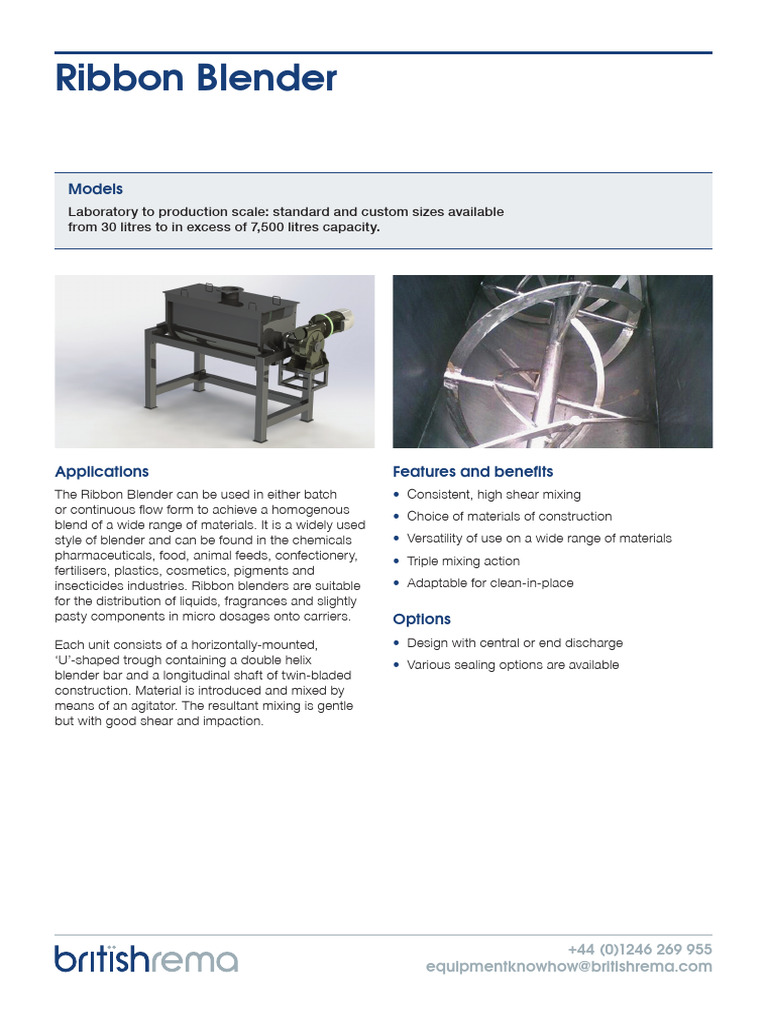 Ribbon Blender

Models

Laboratory to production scale: standard and custom sizes available from 30 litres to in excess of 7,500 litres capacity.

Applications

The Ribbon Blender can be used in either batch or continuous flow form to achieve a homogenous blend of a wide range of materials. It is a widely used style of blender and can be found in the chemicals pharmaceuticals, food, animal feeds, confectionery, fertilisers, plastics, cosmetics, pigments and insecticides industries. Ribbon blenders are suitable for the distribution of liquids, fragrances and slightly pasty components in micro dosages onto carriers.

Each unit consists of a horizontally-mounted, 'U'-shaped trough containing a double helix blender bar and a longitudinal shaft of twin-bladed construction. Material is introduced and mixed by means of an agitator. The resultant mixing is gentle but with good shear and impaction.

Features and benefits

• Consistent, high shear mixing
• Choice of materials of construction
• Versatility of use on a wide range of materials
• Triple mixing action
• Adaptable for clean-in-place

Options

• Design with central or end discharge
• Various sealing options are available

britishrema

+44 (0)1246 269 955
equipmentknowhow@britishrema.com